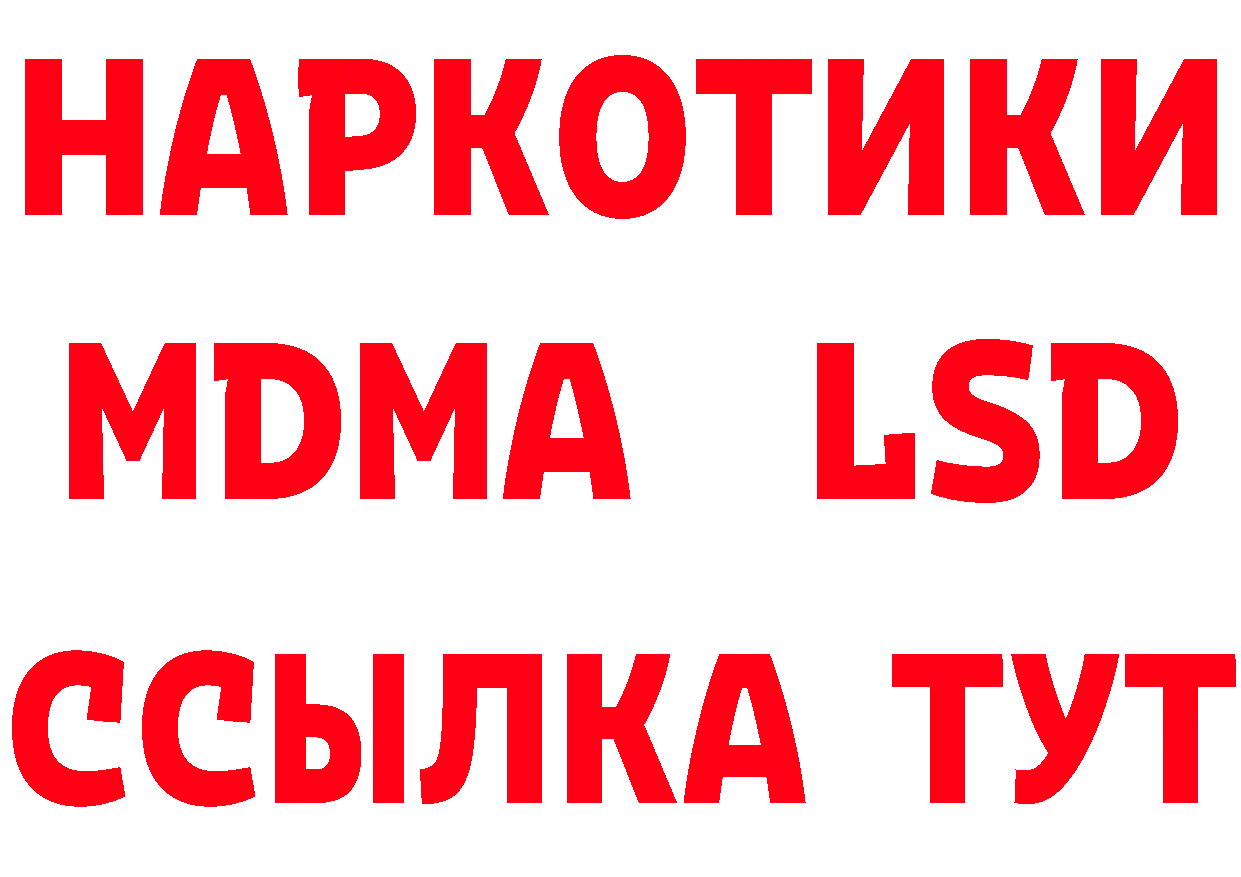 НАРКОТИКИ
MDMA LSD
ССЫЛКА ТУТ